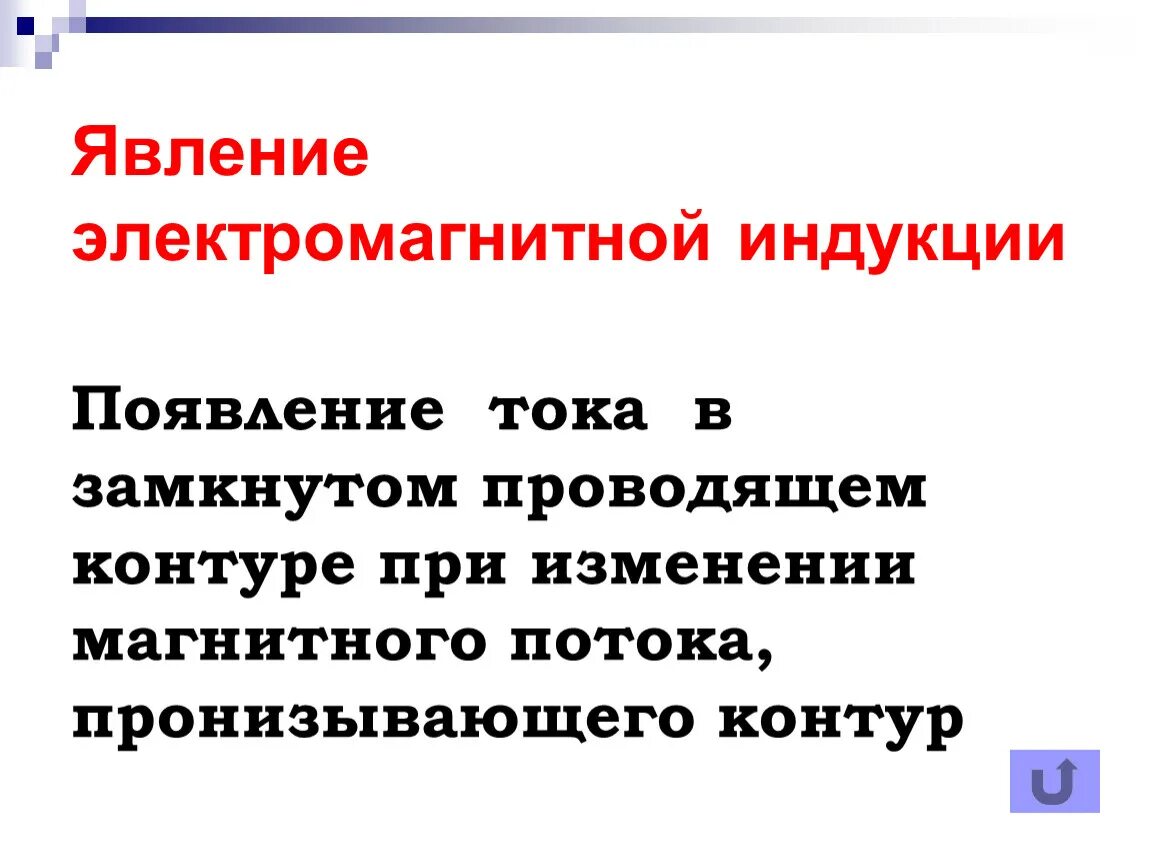 Явление электромагнитной индукции

Появление тока в замкнутом проводящем контуре при изменении магнитного потока, пронизывающего контур